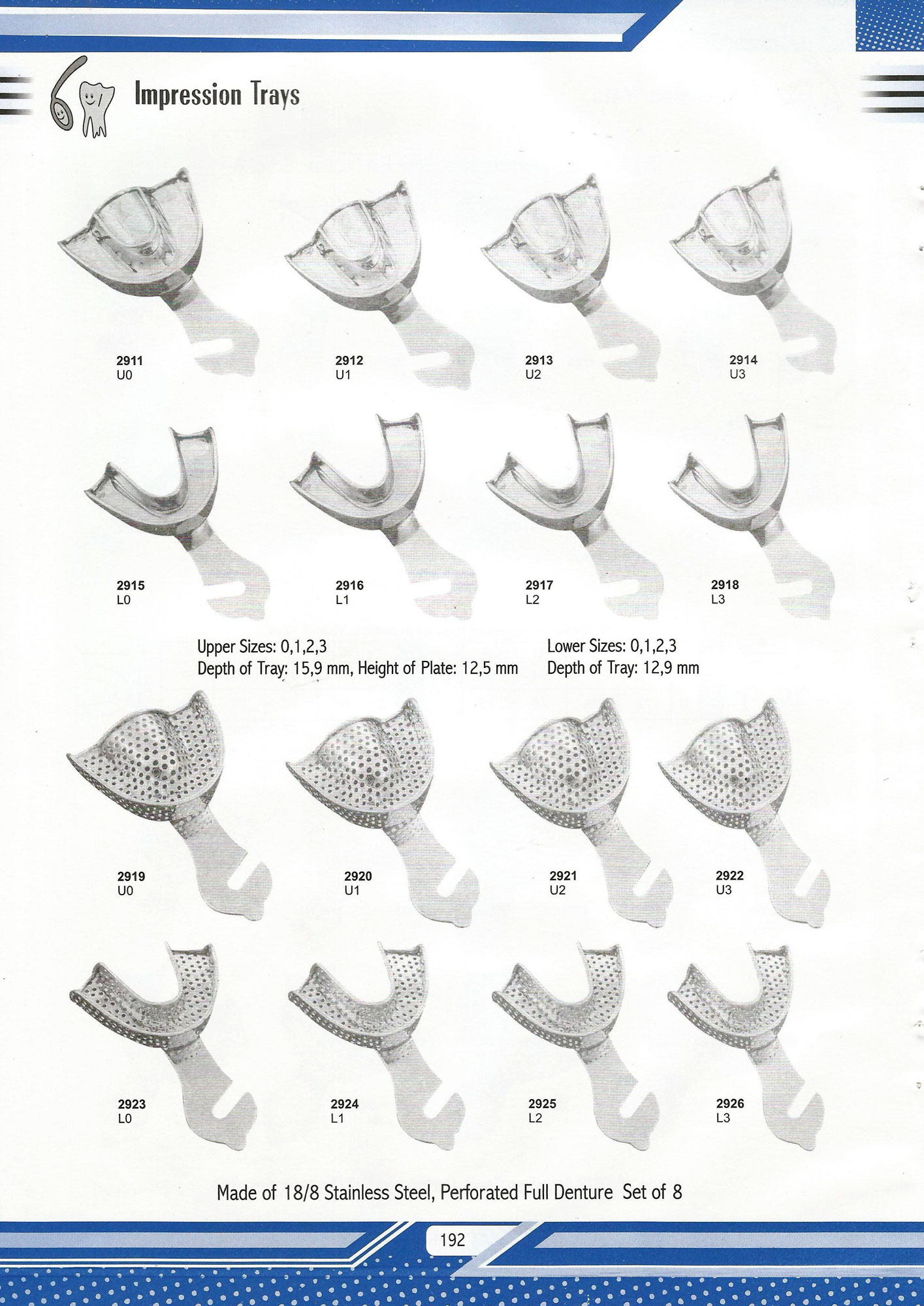 Impression Trays

2911
U0

2912
U1

2913
U2

2914
U3

2915
L0

2916
L1

2917
L2

2918
L3

Upper Sizes: 0,1,2,3
Depth of Tray: 15,9 mm, Height of Plate: 12,5 mm

Lower Sizes: 0,1,2,3
Depth of Tray: 12,9 mm

2919
U0

2920
U1

2921
U2

2922
U3

2923
L0

2924
L1

2925
L2

2926
L3

Made of 18/8 Stainless Steel, Perforated Full Denture Set of 8

192